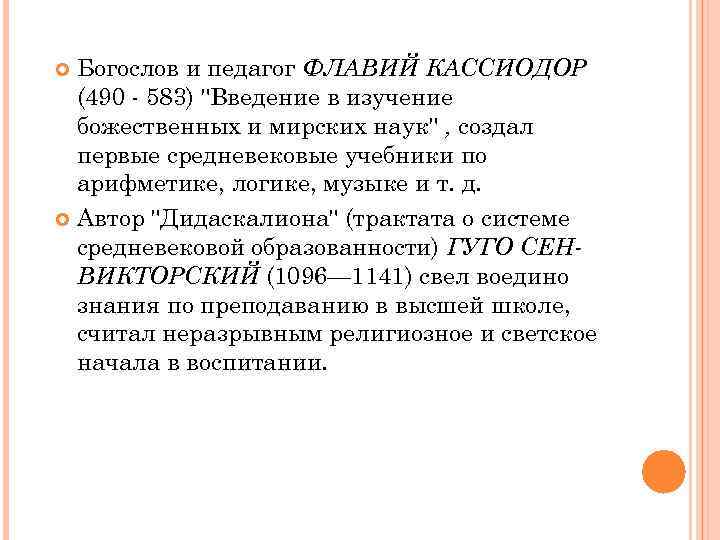 • Богослов и педагог ФЛАВИЙ КАССИОДОР (490 - 583) "Введение в изучение божественных и мирских наук" , создал первые средневековые учебники по арифметике, логике, музыке и т. д.

• Автор "Дидаскалиона" (трактата о системе средневековой образованности) ГУГО СЕН-ВИКТОРСКИЙ (1096—1141) свел воедино знания по преподаванию в высшей школе, считал неразрывным религиозное и светское начала в воспитании.